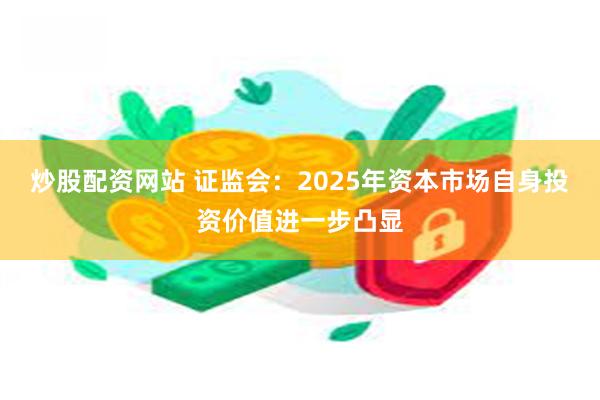 炒股配资网站 证监会：2025年资本市场自身投资价值进一步凸显